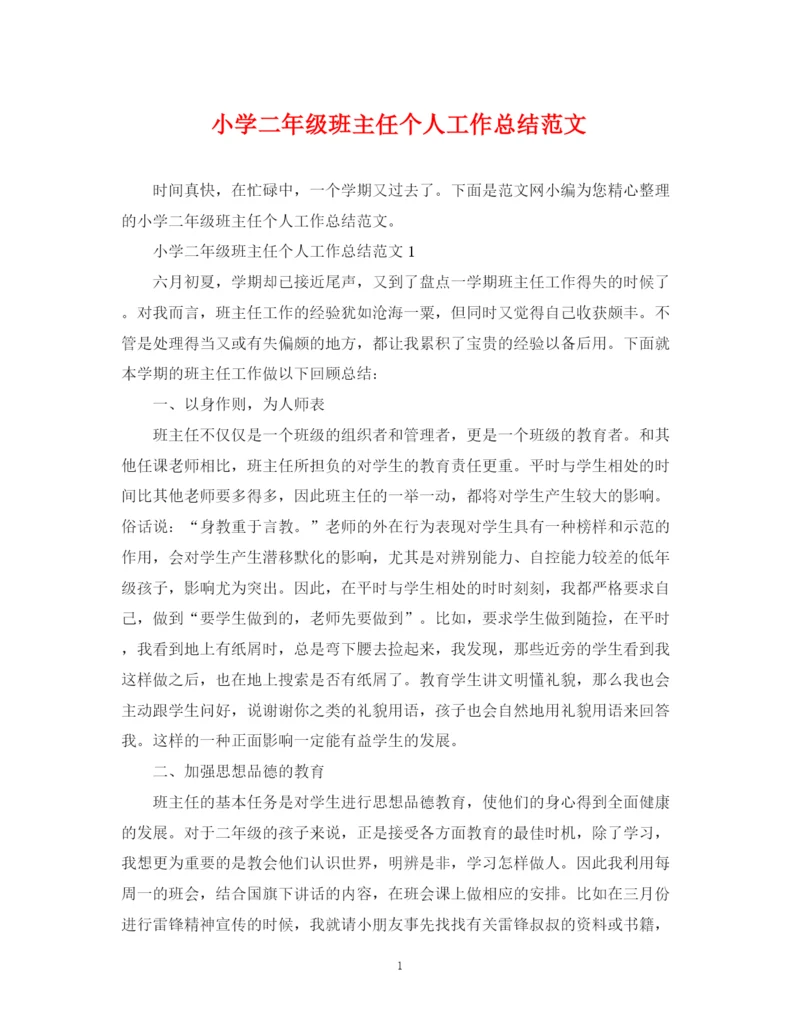 小学二年级班主任个人工作总结范文

时间真快，在忙碌中，一个学期又过去了。下面是范文网小编为您精心整理的小学二年级班主任个人工作总结范文。

小学二年级班主任个人工作总结范文 1

六月初夏，学期却已接近尾声，又到了盘点一学期班主任工作得失的时候了。对我而言，班主任工作的经验犹如沧海一粟，但同时又觉得自己收获颇丰。不管是处理得当又或有失偏颇的地方，都让我累积了宝贵的经验以备后用。下面就本学期的班主任工作做以下回顾总结：

一、以身作则，为人师表

班主任不仅仅是一个班级的组织者和管理者，更是一个班级的教育者。和其他任课老师相比，班主任所担负的对学生的教育责任更重。平时与学生相处的时间比其他老师要多得多，因此班主任的一举一动，都将对学生产生较大的影响。俗话说：“身教重于言教。”老师的外在行为表现对学生具有一种榜样和示范的作用，会对学生产生潜移默化的影响，尤其是对辨别能力、自控能力较差的低年级孩子，影响尤为突出。因此，在平时与学生相处的时时刻刻，我都严格要求自己，做到“要学生做到的，老师先要做到”。比如，要求学生做到随捡，在平时，我看到地上有纸屑时，总是弯下腰去捡起来，我发现，那些近旁的学生看到我这样做之后，也在地上搜索是否有纸屑了。教育学生讲文明懂礼貌，那么我也会主动跟学生问好，说谢谢你之类的礼貌用语，孩子也会自然地用礼貌用语来回答我。这样的一种正面影响一定能有益学生的发展。

二、加强思想品德的教育

班主任的基本任务是对学生进行思想品德教育，使他们的身心得到全面健康的发展。对于二年级的孩子来说，正是接受各方面教育的最佳时机，除了学习，我想更为重要的是教会他们认识世界，明辨是非，学习怎样做人。因此我利用每周一的班会，结合国旗下讲话的内容，在班会课上做相应的安排。比如在三月份进行雷锋精神宣传的时候，我就请小朋友事先找找有关雷锋叔叔的资料或书籍，

1